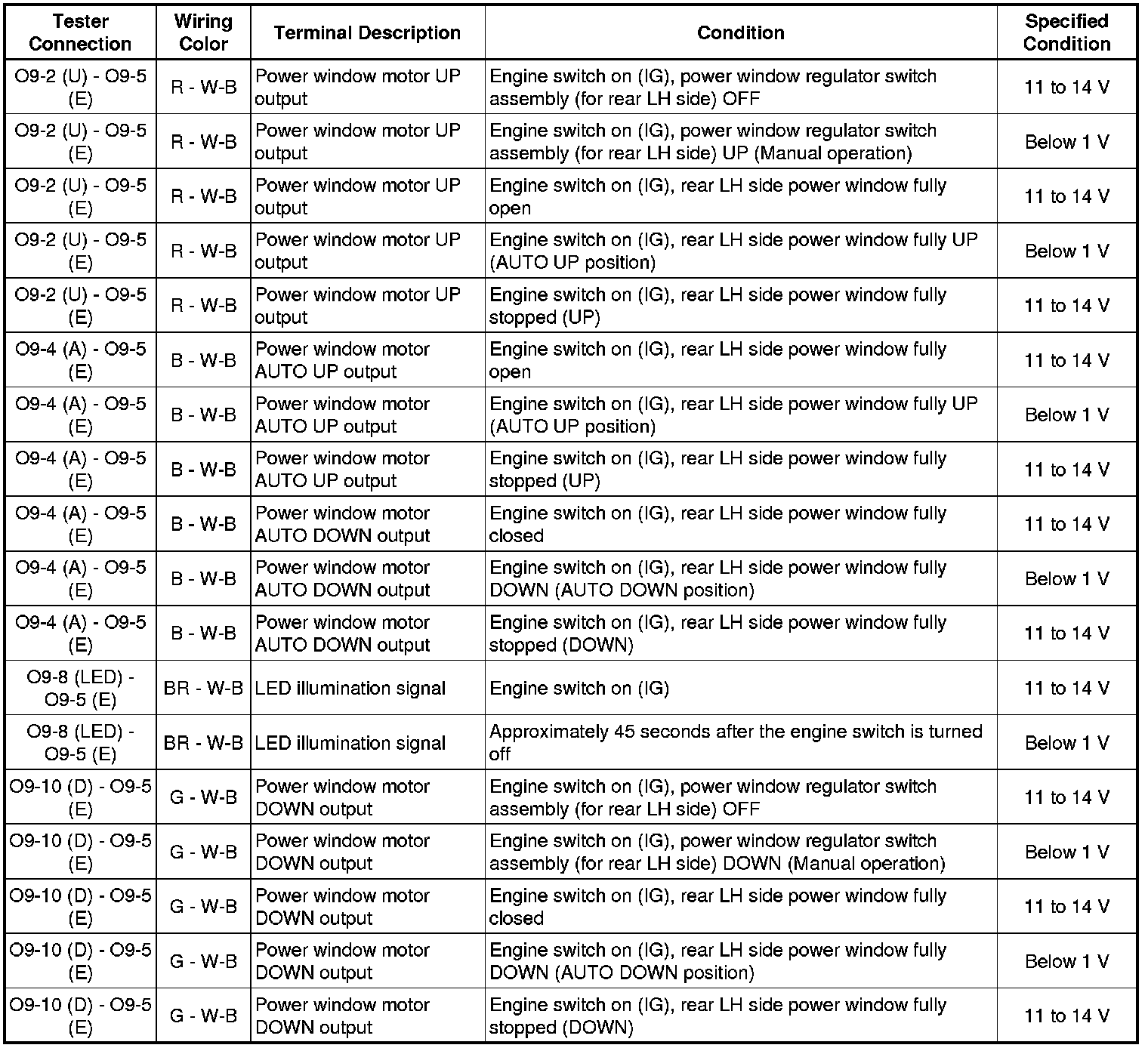 | Tester Connection | Wiring Color | Terminal Description | Condition | Specified Condition |
|---|---|---|---|---|
| O9-2 (U) - O9-5 (E) | R - W-B | Power window motor UP output | Engine switch on (IG), power window regulator switch assembly (for rear LH side) OFF | 11 to 14 V |
| O9-2 (U) - O9-5 (E) | R - W-B | Power window motor UP output | Engine switch on (IG), power window regulator switch assembly (for rear LH side) UP (Manual operation) | Below 1 V |
| O9-2 (U) - O9-5 (E) | R - W-B | Power window motor UP output | Engine switch on (IG), rear LH side power window fully open | 11 to 14 V |
| O9-2 (U) - O9-5 (E) | R - W-B | Power window motor UP output | Engine switch on (IG), rear LH side power window fully UP (AUTO UP position) | Below 1 V |
| O9-2 (U) - O9-5 (E) | R - W-B | Power window motor UP output | Engine switch on (IG), rear LH side power window fully stopped (UP) | 11 to 14 V |
| O9-4 (A) - O9-5 (E) | B - W-B | Power window motor AUTO UP output | Engine switch on (IG), rear LH side power window fully open | 11 to 14 V |
| O9-4 (A) - O9-5 (E) | B - W-B | Power window motor AUTO UP output | Engine switch on (IG), rear LH side power window fully UP (AUTO UP position) | Below 1 V |
| O9-4 (A) - O9-5 (E) | B - W-B | Power window motor AUTO UP output | Engine switch on (IG), rear LH side power window fully stopped (UP) | 11 to 14 V |
| O9-4 (A) - O9-5 (E) | B - W-B | Power window motor AUTO DOWN output | Engine switch on (IG), rear LH side power window fully closed | 11 to 14 V |
| O9-4 (A) - O9-5 (E) | B - W-B | Power window motor AUTO DOWN output | Engine switch on (IG), rear LH side power window fully DOWN (AUTO DOWN position) | Below 1 V |
| O9-4 (A) - O9-5 (E) | B - W-B | Power window motor AUTO DOWN output | Engine switch on (IG), rear LH side power window fully stopped (DOWN) | 11 to 14 V |
| O9-8 (LED) - O9-5 (E) | BR - W-B | LED illumination signal | Engine switch on (IG) | 11 to 14 V |
| O9-8 (LED) - O9-5 (E) | BR - W-B | LED illumination signal | Approximately 45 seconds after the engine switch is turned off | Below 1 V |
| O9-10 (D) - O9-5 (E) | G - W-B | Power window motor DOWN output | Engine switch on (IG), power window regulator switch assembly (for rear LH side) OFF | 11 to 14 V |
| O9-10 (D) - O9-5 (E) | G - W-B | Power window motor DOWN output | Engine switch on (IG), power window regulator switch assembly (for rear LH side) DOWN (Manual operation) | Below 1 V |
| O9-10 (D) - O9-5 (E) | G - W-B | Power window motor DOWN output | Engine switch on (IG), rear LH side power window fully closed | 11 to 14 V |
| O9-10 (D) - O9-5 (E) | G - W-B | Power window motor DOWN output | Engine switch on (IG), rear LH side power window fully DOWN (AUTO DOWN position) | Below 1 V |
| O9-10 (D) - O9-5 (E) | G - W-B | Power window motor DOWN output | Engine switch on (IG), rear LH side power window fully stopped (DOWN) | 11 to 14 V |